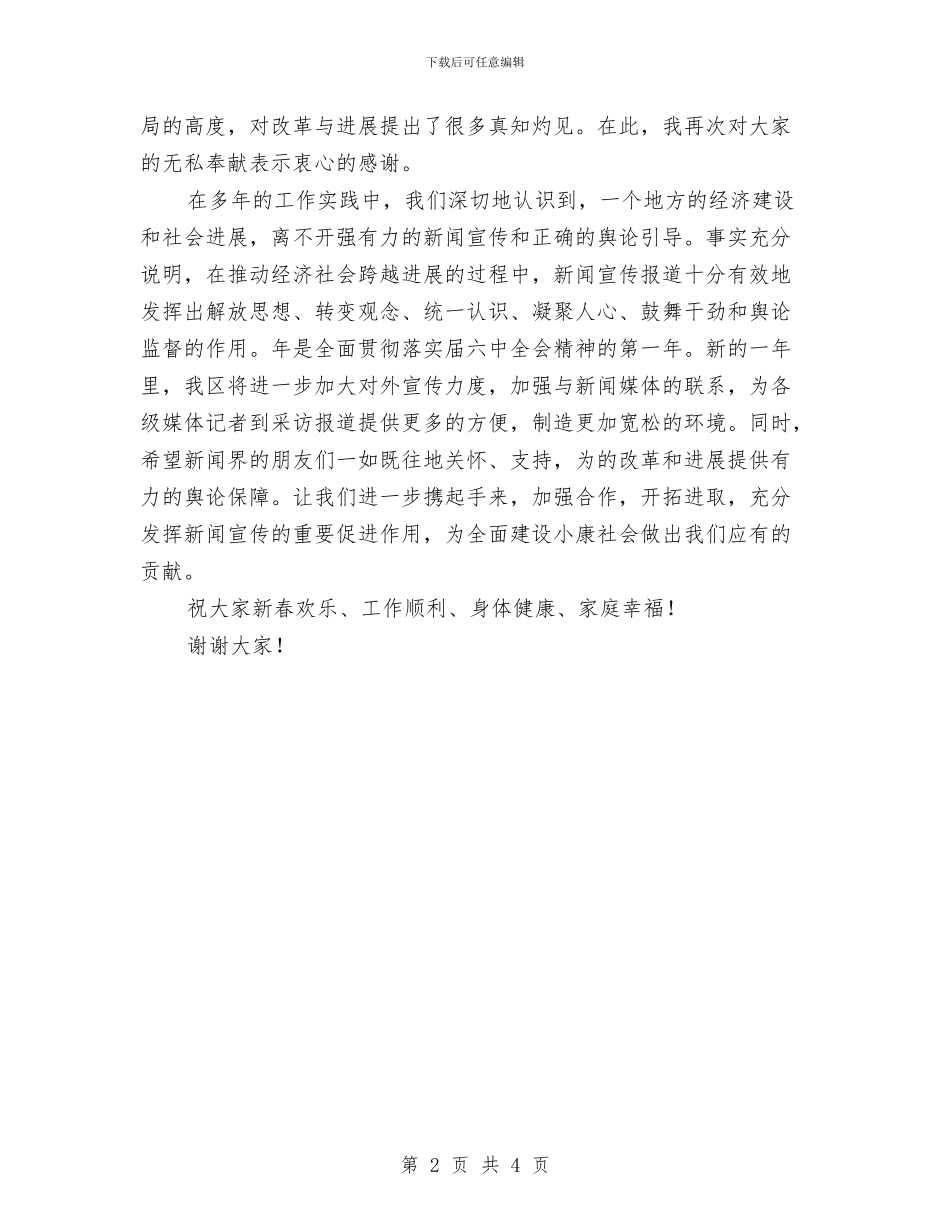 下载后可任意编辑

局的高度，对改革与进展提出了很多真知灼见。在此，我再次对大家的无私奉献表示衷心的感谢。

在多年的工作实践中，我们深切地认识到，一个地方的经济建设和社会进展，离不开强有力的新闻宣传和正确的舆论引导。事实充分说明，在推动经济社会跨越进展的过程中，新闻宣传报道十分有效地发挥出解放思想、转变观念、统一认识、凝聚人心、鼓舞干劲和舆论监督的作用。年是全面贯彻落实届六中全会精神的第一年。新的一年里，我区将进一步加大对外宣传力度，加强与新闻媒体的联系，为各级媒体记者到采访报道提供更多的方便，制造更加宽松的环境。同时，希望新闻界的朋友们一如既往地关怀、支持，为的改革和进展提供有力的舆论保障。让我们进一步携起手来，加强合作，开拓进取，充分发挥新闻宣传的重要促进作用，为全面建设小康社会做出我们应有的贡献。

祝大家新春欢乐、工作顺利、身体健康、家庭幸福！

谢谢大家！

第 2 页 共 4 页